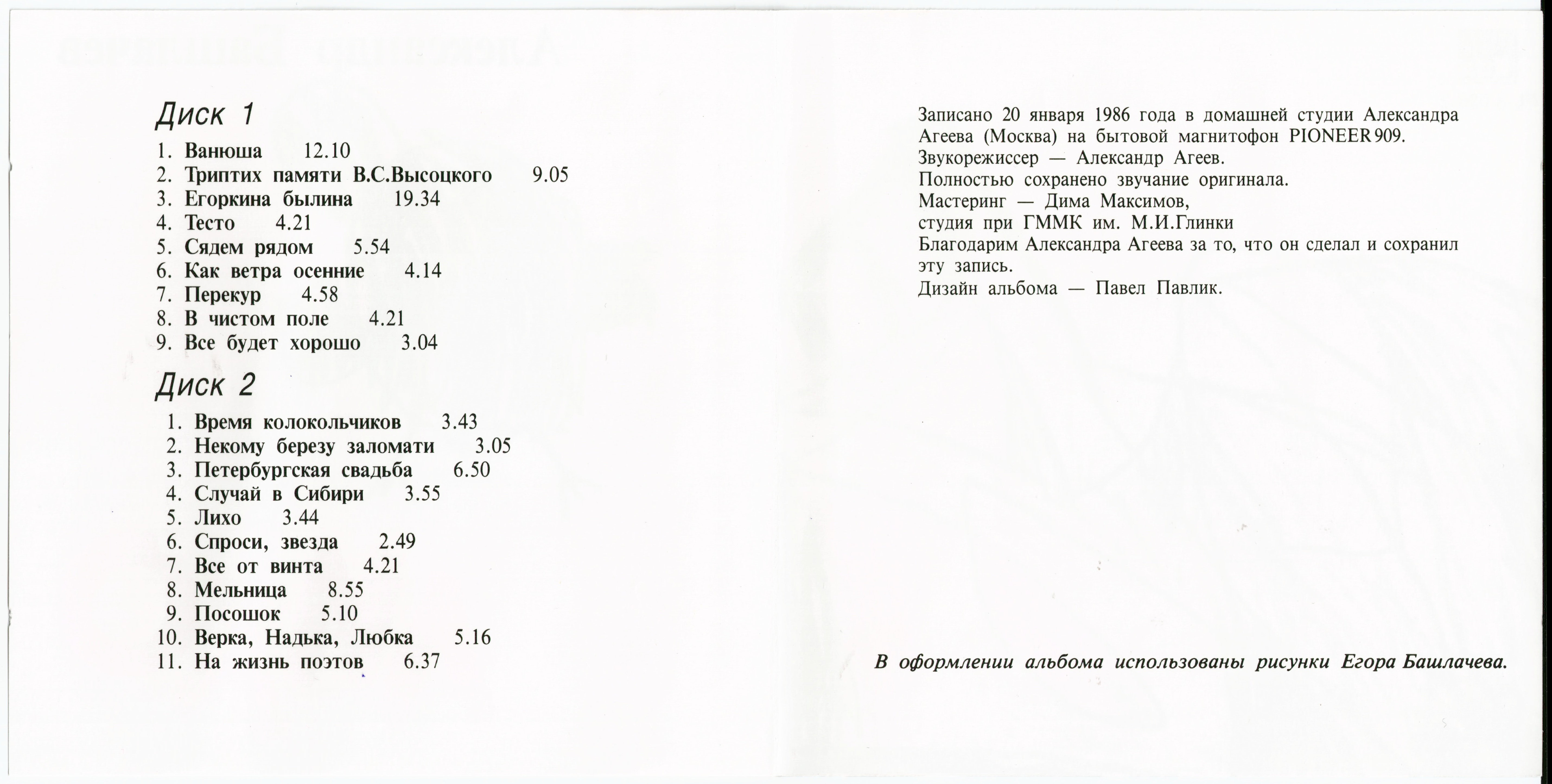 Диск 1

1. Ванюша 12.10
2. Триптих памяти В.С.Высоцкого 9.05
3. Егоркина былина 19.34
4. Тесто 4.21
5. Сядем рядом 5.54
6. Как ветра осенние 4.14
7. Перекур 4.58
8. В чистом поле 4.21
9. Все будет хорошо 3.04

Диск 2

1. Время колокольчиков 3.43
2. Некому березу заломати 3.05
3. Петербургская свадьба 6.50
4. Случай в Сибири 3.55
5. Лихо 3.44
6. Спроси, звезда 2.49
7. Все от винта 4.21
8. Мельница 8.55
9. Посошок 5.10
10. Верка, Надька, Любка 5.16
11. На жизнь поэтов 6.37

Записано 20 января 1986 года в домашней студии Александра Агеева (Москва) на бытовой магнитофон PIONEER 909.
Звукорежиссер — Александр Агеев.
Полностью сохранено звучание оригинала.
Мастеринг — Дима Максимов,
студия при ГММК им. М.И.Глинки
Благодарим Александра Агеева за то, что он сделал и сохранил эту запись.
Дизайн альбома — Павел Павлик.

В оформлении альбома использованы рисунки Егора Башлачева.